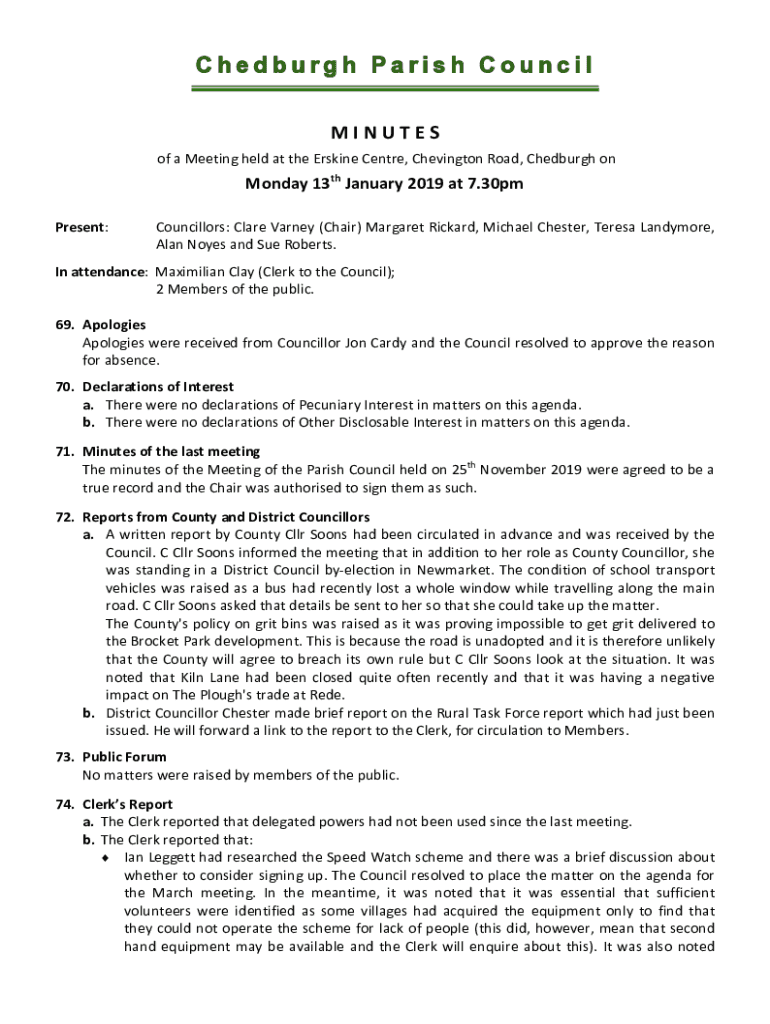 Chedburgh Parish Council

MINUTES

of a Meeting held at the Erskine Centre, Chevington Road, Chedburgh on

Monday 13$^{th}$ January 2019 at 7.30pm

Present: Councillors: Clare Varney (Chair) Margaret Rickard, Michael Chester, Teresa Landymore, Alan Noyes and Sue Roberts.

In attendance: Maximilian Clay (Clerk to the Council); 2 Members of the public.

69. Apologies
Apologies were received from Councillor Jon Cardy and the Council resolved to approve the reason for absence.

70. Declarations of Interest
a. There were no declarations of Pecuniary Interest in matters on this agenda.
b. There were no declarations of Other Disclosable Interest in matters on this agenda.

71. Minutes of the last meeting
The minutes of the Meeting of the Parish Council held on 25$^{th}$ November 2019 were agreed to be a true record and the Chair was authorised to sign them as such.

72. Reports from County and District Councillors
a. A written report by County Cllr Soons had been circulated in advance and was received by the Council. C Cllr Soons informed the meeting that in addition to her role as County Councillor, she was standing in a District Council by-election in Newmarket. The condition of school transport vehicles was raised as a bus had recently lost a whole window while travelling along the main road. C Cllr Soons asked that details be sent to her so that she could take up the matter.
The County's policy on grit bins was raised as it was proving impossible to get grit delivered to the Brocket Park development. This is because the road is unadopted and it is therefore unlikely that the County will agree to breach its own rule but C Cllr Soons look at the situation. It was noted that Kiln Lane had been closed quite often recently and that it was having a negative impact on The Plough's trade at Rede.
b. District Councillor Chester made brief report on the Rural Task Force report which had just been issued. He will forward a link to the report to the Clerk, for circulation to Members.

73. Public Forum
No matters were raised by members of the public.

74. Clerk's Report
a. The Clerk reported that delegated powers had not been used since the last meeting.
b. The Clerk reported that:
♦ Ian Leggett had researched the Speed Watch scheme and there was a brief discussion about whether to consider signing up. The Council resolved to place the matter on the agenda for the March meeting. In the meantime, it was noted that it was essential that sufficient volunteers were identified as some villages had acquired the equipment only to find that they could not operate the scheme for lack of people (this did, however, mean that second hand equipment may be available and the Clerk will enquire about this). It was also noted